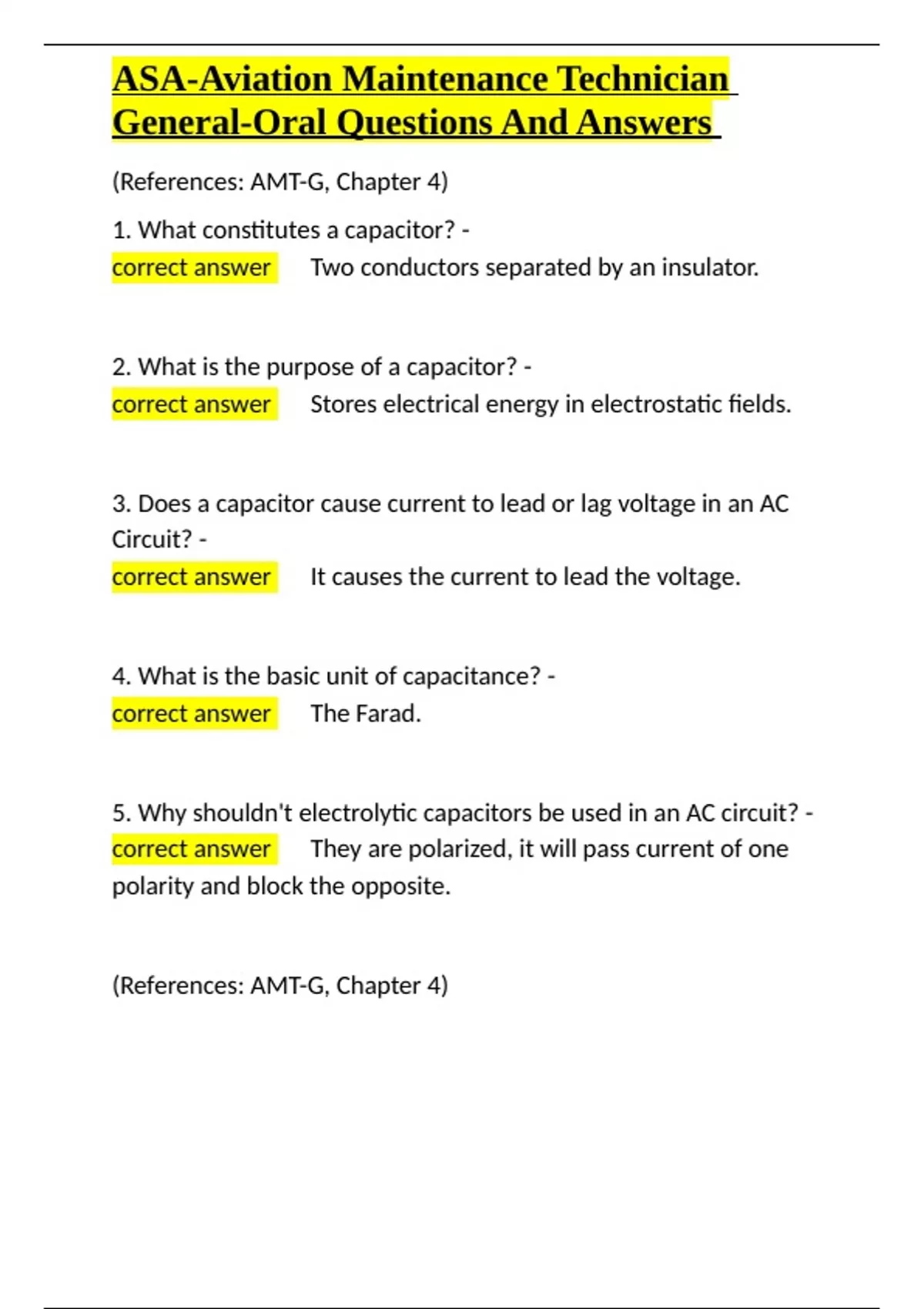 ASA-Aviation Maintenance Technician General-Oral Questions And Answers

(References: AMT-G, Chapter 4)

1. What constitutes a capacitor? -
correct answer Two conductors separated by an insulator.

2. What is the purpose of a capacitor? -
correct answer Stores electrical energy in electrostatic fields.

3. Does a capacitor cause current to lead or lag voltage in an AC Circuit? -
correct answer It causes the current to lead the voltage.

4. What is the basic unit of capacitance? -
correct answer The Farad.

5. Why shouldn't electrolytic capacitors be used in an AC circuit? -
correct answer They are polarized, it will pass current of one polarity and block the opposite.

(References: AMT-G, Chapter 4)